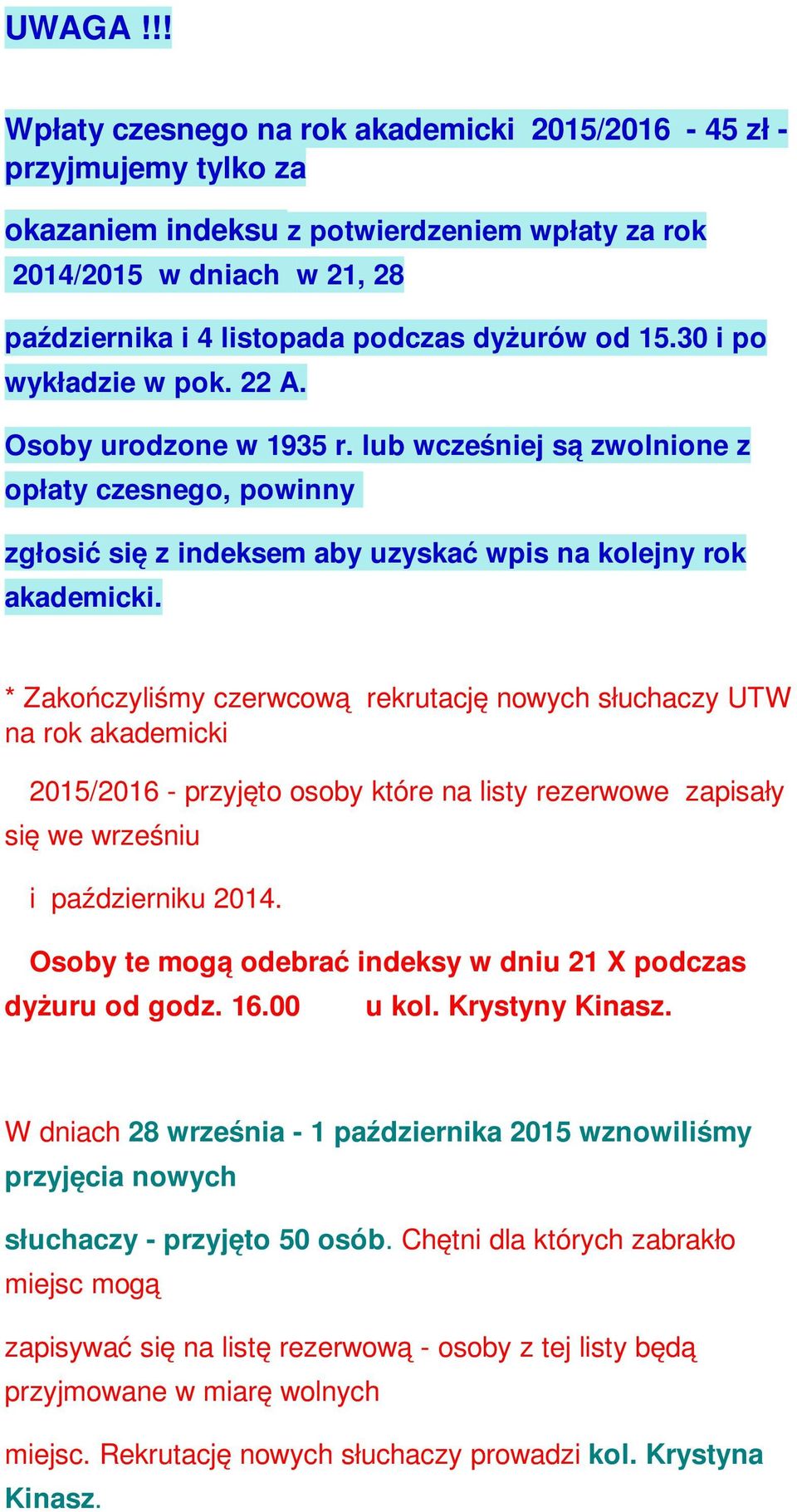 UWAGA !!!

Wpłaty czesnego na rok akademicki 2015/2016 - 45 zł - przyjmujemy tylko za

okazaniem indeksu z potwierdzeniem wpłaty za rok 2014/2015 w dniach w 21, 28

października i 4 listopada podczas dyżurów od 15.30 i po wykładzie w pok. 22 A.

Osoby urodzone w 1935 r. lub wcześniej są zwolnione z opłaty czesnego, powinny

zgłosić się z indeksem aby uzyskać wpis na kolejny rok akademicki.

* Zakończyliśmy czerwcową rekrutację nowych słuchaczy UTW na rok akademicki

2015/2016 - przyjęto osoby które na listy rezerwowe zapisały się we wrześniu

i październiku 2014.

Osoby te mogą odebrać indeksy w dniu 21 X podczas dyżuru od godz. 16.00 u kol. Krystyny Kinasz.

W dniach 28 września - 1 października 2015 wznowiliśmy przyjęcia nowych

słuchaczy - przyjęto 50 osób. Chętni dla których zabrakło miejsc mogą

zapisywać się na listę rezerwową - osoby z tej listy będą przyjmowane w miarę wolnych

miejsc. Rekrutację nowych słuchaczy prowadzi kol. Krystyna Kinasz.